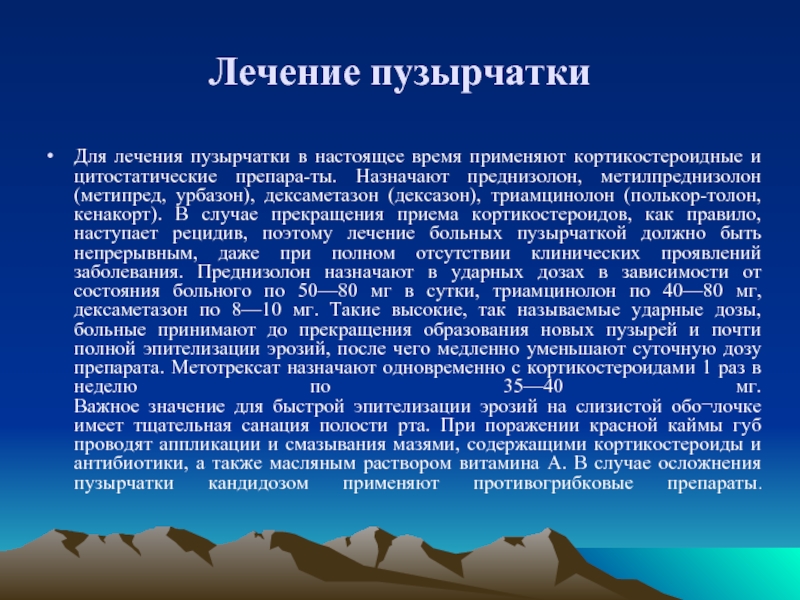 Лечение пузырчатки

• Для лечения пузырчатки в настоящее время применяют кортикостероидные и цитостатические препара-ты. Назначают преднизолон, метилпреднизолон (метипред, урбазон), дексаметазон (дексазон), триамцинолон (полькор-толон, кенакорт). В случае прекращения приема кортикостероидов, как правило, наступает рецидив, поэтому лечение больных пузырчаткой должно быть непрерывным, даже при полном отсутствии клинических проявлений заболевания. Преднизолон назначают в ударных дозах в зависимости от состояния больного по 50—80 мг в сутки, триамцинолон по 40—80 мг, дексаметазон по 8—10 мг. Такие высокие, так называемые ударные дозы, больные принимают до прекращения образования новых пузырей и почти полной эпителизации эрозий, после чего медленно уменьшают суточную дозу препарата. Метотрексат назначают одновременно с кортикостероидами 1 раз в неделю по 35—40 мг.
Важное значение для быстрой эпителизации эрозий на слизистой обо¬лочке имеет тщательная санация полости рта. При поражении красной каймы губ проводят аппликации и смазывания мазями, содержащими кортикостероиды и антибиотики, а также масляным раствором витамина А. В случае осложнения пузырчатки кандидозом применяют противогрибковые препараты.